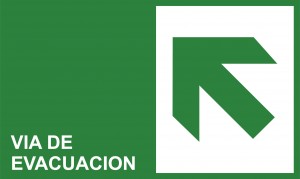 VIA DE
EVACUACION